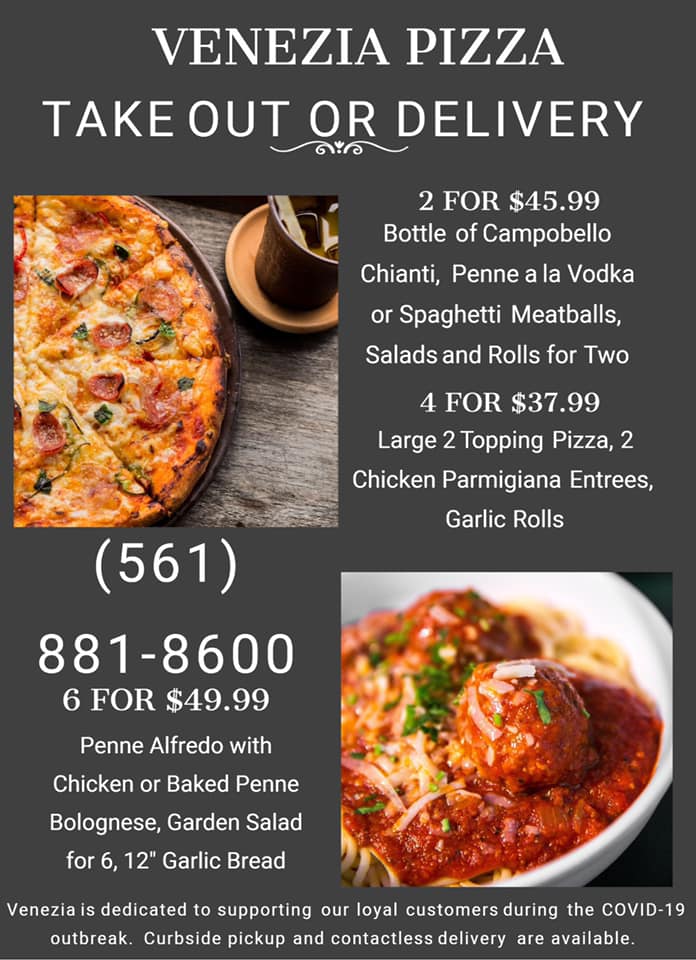 VENEZIA PIZZA

TAKE OUT OR DELIVERY

2 FOR $45.99

Bottle of Campobello Chianti, Penne a la Vodka or Spaghetti Meatballs, Salads and Rolls for Two

4 FOR $37.99

Large 2 Topping Pizza, 2 Chicken Parmigiana Entrees, Garlic Rolls

(561)

881-8600

6 FOR $49.99

Penne Alfredo with Chicken or Baked Penne Bolognese, Garden Salad for 6, 12" Garlic Bread

Venezia is dedicated to supporting our loyal customers during the COVID-19 outbreak. Curbside pickup and contactless delivery are available.